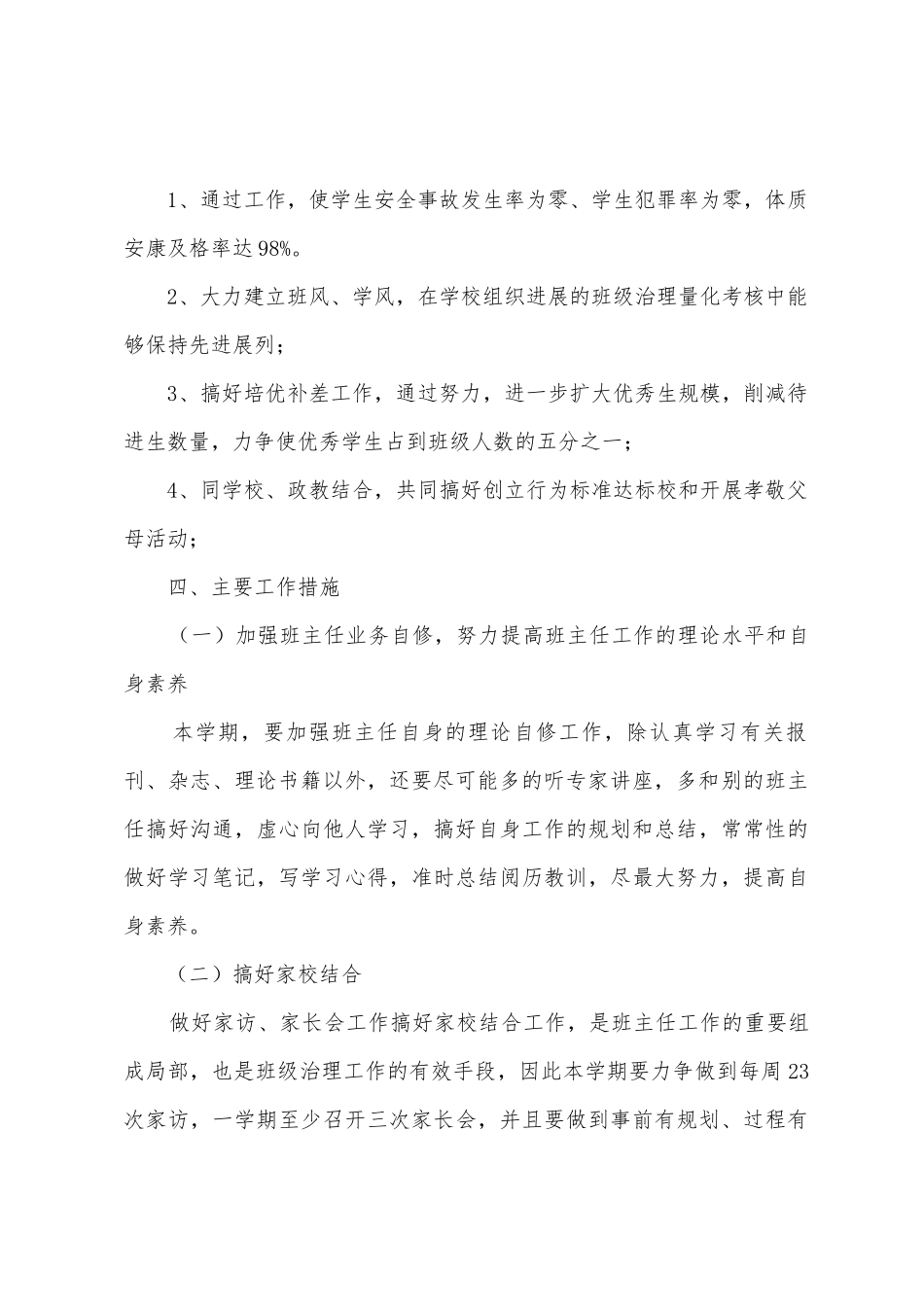 1、通过工作，使学生安全事故发生率为零、学生犯罪率为零，体质安康及格率达98%。

2、大力建立班风、学风，在学校组织进展的班级治理量化考核中能够保持先进展列；

3、搞好培优补差工作，通过努力，进一步扩大优秀生规模，削减待进生数量，力争使优秀学生占到班级人数的五分之一；

4、同学校、政教结合，共同搞好创立行为标准达标校和开展孝敬父母活动；

四、主要工作措施

（一）加强班主任业务自修，努力提高班主任工作的理论水平和自身素养

本学期，要加强班主任自身的理论自修工作，除认真学习有关报刊、杂志、理论书籍以外，还要尽可能多的听专家讲座，多和别的班主任搞好沟通，虚心向他人学习，搞好自身工作的规划和总结，常常性的做好学习笔记，写学习心得，准时总结阅历教训，尽最大努力，提高自身素养。

（二）搞好家校结合

做好家访、家长会工作搞好家校结合工作，是班主任工作的重要组成局部，也是班级治理工作的有效手段，因此本学期要力争做到每周23次家访，一学期至少召开三次家长会，并且要做到事前有规划、过程有